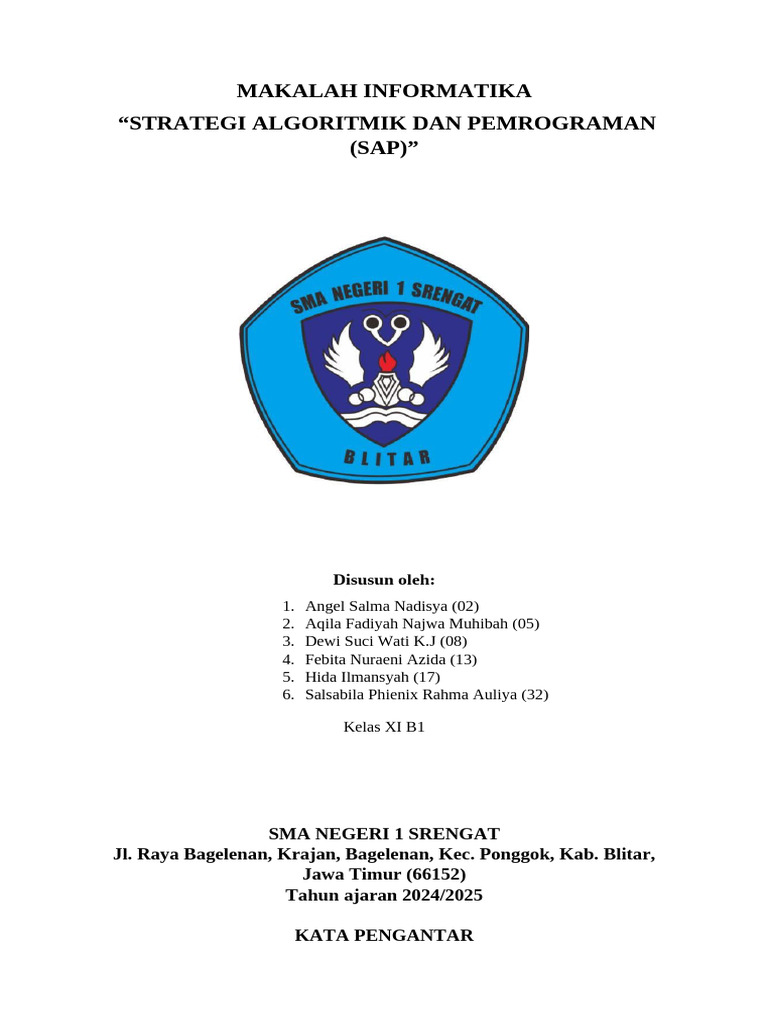 MAKALAH INFORMATIKA
“STRATEGI ALGORITMIK DAN PEMROGRAMAN (SAP)”

SMA NEGERI 1 SRENGAT
BLITAR

Disusun oleh:

1. Angel Salma Nadisya (02)
2. Aqila Fadiyah Najwa Muhibah (05)
3. Dewi Suci Wati K.J (08)
4. Febita Nuraeni Azida (13)
5. Hida Ilmansyah (17)
6. Salsabila Phienix Rahma Auliya (32)

Kelas XI B1

SMA NEGERI 1 SRENGAT
Jl. Raya Bagelenan, Krajan, Bagelenan, Kec. Ponggok, Kab. Blitar, Jawa Timur (66152)
Tahun ajaran 2024/2025

KATA PENGANTAR